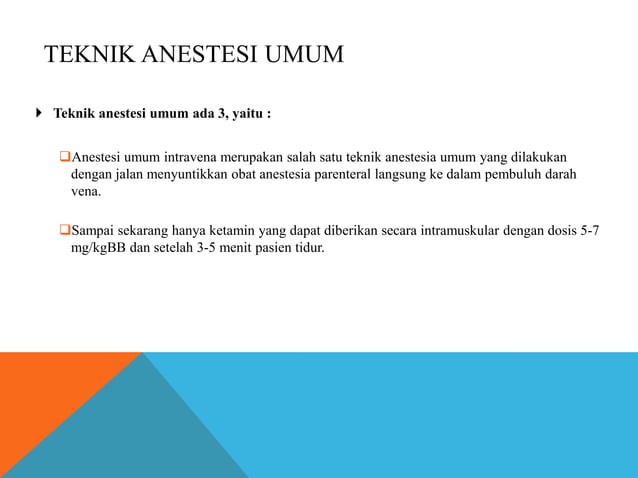 TEKNIK ANESTESI UMUM

Teknik anestesi umum ada 3, yaitu :

Anestesi umum intravena merupakan salah satu teknik anestesia umum yang dilakukan dengan jalan menyuntikkan obat anestesia parenteral langsung ke dalam pembuluh darah vena.

Sampai sekarang hanya ketamin yang dapat diberikan secara intramuskular dengan dosis 5-7 mg/kgBB dan setelah 3-5 menit pasien tidur.